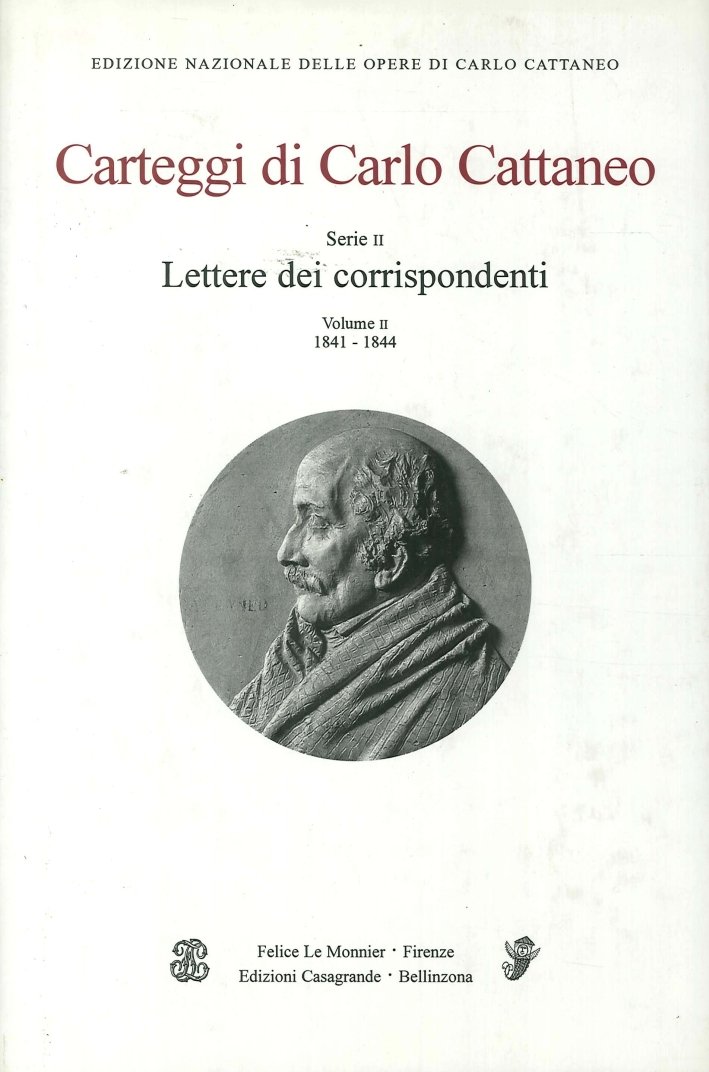 EDIZIONE NAZIONALE DELLE OPERE DI CARLO CATTANEO

Carteggi di Carlo Cattaneo

Serie II

Lettere dei corrispondenti

Volume II
1841 - 1844

Felice Le Monnier · Firenze
Edizioni Casagrande · Bellinzona